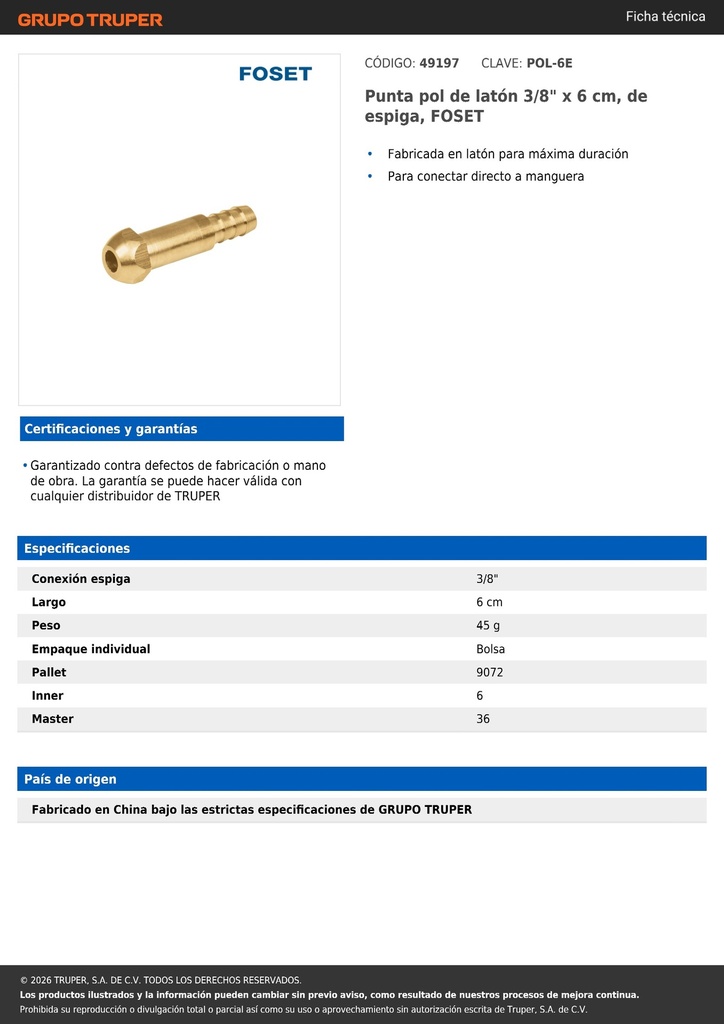 GRUPO TRUPER

Ficha técnica

FOSET

CÓDIGO: 49197 CLAVE: POL-6E

Punta pol de latón 3/8" x 6 cm, de espiga, FOSET

• Fabricada en latón para máxima duración
• Para conectar directo a manguera

Certificaciones y garantías

• Garantizado contra defectos de fabricación o mano de obra. La garantía se puede hacer válida con cualquier distribuidor de TRUPER

Especificaciones

| Conexión espiga | 3/8" |
|---|---|
| Largo | 6 cm |
| Peso | 45 g |
| Empaque individual | Bolsa |
| Pallet | 9072 |
| Inner | 6 |
| Master | 36 |

País de origen

Fabricado en China bajo las estrictas especificaciones de GRUPO TRUPER

© 2026 TRUPER, S.A. DE C.V. TODOS LOS DERECHOS RESERVADOS.
Los productos ilustrados y la información pueden cambiar sin previo aviso, como resultado de nuestros procesos de mejora continua.
Prohibida su reproducción o divulgación total o parcial así como su uso o aprovechamiento sin autorización escrita de Truper, S.A. de C.V.